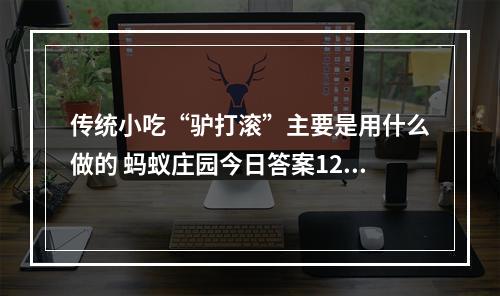 传统小吃“驴打滚”主要是用什么做的 蚂蚁庄园今日答案12...